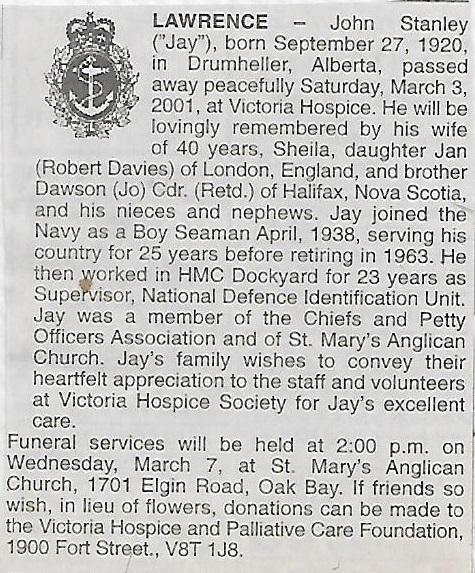 LAWRENCE – John Stanley ("Jay"), born September 27, 1920, in Drumheller, Alberta, passed away peacefully Saturday, March 3, 2001, at Victoria Hospice. He will be lovingly remembered by his wife of 40 years, Sheila, daughter Jan (Robert Davies) of London, England, and brother Dawson (Jo) Cdr. (Retd.) of Halifax, Nova Scotia, and his nieces and nephews. Jay joined the Navy as a Boy Seaman April, 1938, serving his country for 25 years before retiring in 1963. He then worked in HMC Dockyard for 23 years as Supervisor, National Defence Identification Unit. Jay was a member of the Chiefs and Petty Officers Association and of St. Mary's Anglican Church. Jay's family wishes to convey their heartfelt appreciation to the staff and volunteers at Victoria Hospice Society for Jay's excellent care.

Funeral services will be held at 2:00 p.m. on Wednesday, March 7, at St. Mary's Anglican Church, 1701 Elgin Road, Oak Bay. If friends so wish, in lieu of flowers, donations can be made to the Victoria Hospice and Palliative Care Foundation, 1900 Fort Street., V8T 1J8.